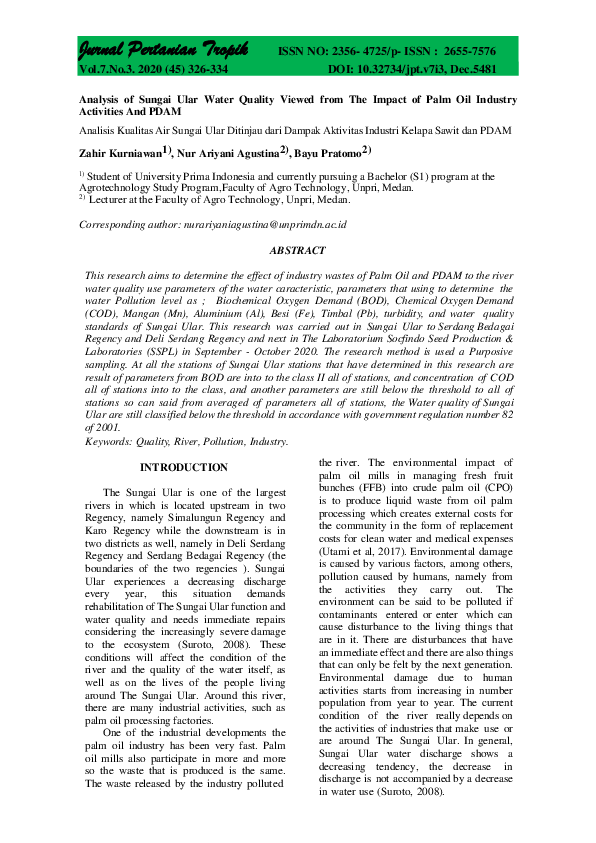 Jurnal Pertanian Tropik ISSN NO: 2356- 4725/p- ISSN : 2655-7576
Vol.7.No.3. 2020 (45) 326-334 DOI: 10.32734/jpt.v7i3, Dec.5481

Analysis of Sungai Ular Water Quality Viewed from The Impact of Palm Oil Industry Activities And PDAM

Analisis Kualitas Air Sungai Ular Ditinjau dari Dampak Aktivitas Industri Kelapa Sawit dan PDAM

Zahir Kurniawan$^{1)}$, Nur Ariyani Agustina$^{2)}$, Bayu Pratomo$^{2)}$

$^{1)}$ Student of University Prima Indonesia and currently pursuing a Bachelor (S1) program at the Agrotechnology Study Program,Faculty of Agro Technology, Unpri, Medan.
$^{2)}$ Lecturer at the Faculty of Agro Technology, Unpri, Medan.

Corresponding author: nurariyaniagustina@unprimdn.ac.id

ABSTRACT

This research aims to determine the effect of industry wastes of Palm Oil and PDAM to the river water quality use parameters of the water caracteristic, parameters that using to determine the water Pollution level as ; Biochemical Oxygen Demand (BOD), Chemical Oxygen Demand (COD), Mangan (Mn), Aluminium (Al), Besi (Fe), Timbal (Pb), turbidity, and water quality standards of Sungai Ular. This research was carried out in Sungai Ular to Serdang Bedagai Regency and Deli Serdang Regency and next in The Laboratorium Socfindo Seed Production & Laboratories (SSPL) in September - October 2020. The research method is used a Purposive sampling. At all the stations of Sungai Ular stations that have determined in this research are result of parameters from BOD are into to the class II all of stations, and concentration of COD all of stations into to the class, and another parameters are still below the threshold to all of stations so can said from averaged of parameters all of stations, the Water quality of Sungai Ular are still classified below the threshold in accordance with government regulation number 82 of 2001.
Keywords: Quality, River, Pollution, Industry.

INTRODUCTION

The Sungai Ular is one of the largest rivers in which is located upstream in two Regency, namely Simalungun Regency and Karo Regency while the downstream is in two districts as well, namely in Deli Serdang Regency and Serdang Bedagai Regency (the boundaries of the two regencies ). Sungai Ular experiences a decreasing discharge every year, this situation demands rehabilitation of The Sungai Ular function and water quality and needs immediate repairs considering the increasingly severe damage to the ecosystem (Suroto, 2008). These conditions will affect the condition of the river and the quality of the water itself, as well as on the lives of the people living around The Sungai Ular. Around this river, there are many industrial activities, such as palm oil processing factories.

One of the industrial developments the palm oil industry has been very fast. Palm oil mills also participate in more and more so the waste that is produced is the same. The waste released by the industry polluted the river. The environmental impact of palm oil mills in managing fresh fruit bunches (FFB) into crude palm oil (CPO) is to produce liquid waste from oil palm processing which creates external costs for the community in the form of replacement costs for clean water and medical expenses (Utami et al, 2017). Environmental damage is caused by various factors, among others, pollution caused by humans, namely from the activities they carry out. The environment can be said to be polluted if contaminants entered or enter which can cause disturbance to the living things that are in it. There are disturbances that have an immediate effect and there are also things that can only be felt by the next generation. Environmental damage due to human activities starts from increasing in number population from year to year. The current condition of the river really depends on the activities of industries that make use or are around The Sungai Ular. In general, Sungai Ular water discharge shows a decreasing tendency, the decrease in discharge is not accompanied by a decrease in water use (Suroto, 2008).